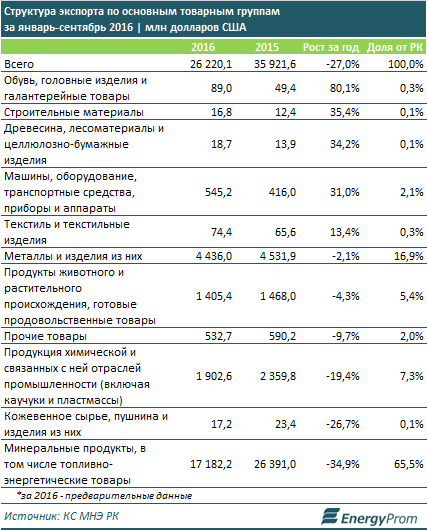 Структура экспорта по основным товарным группам за январь-сентябрь 2016 | млн долларов США

| | 2016 | 2015 | Рост за год | Доля от РК |
|---|---|---|---|---|
| Всего | 26 220,1 | 35 921,6 | -27,0% | 100,0% |
| Обувь, головные изделия и галантерейные товары | 89,0 | 49,4 | 80,1% | 0,3% |
| Строительные материалы | 16,8 | 12,4 | 35,4% | 0,1% |
| Древесина, лесоматериалы и целлюлозно-бумажные изделия | 18,7 | 13,9 | 34,2% | 0,1% |
| Машины, оборудование, транспортные средства, приборы и аппараты | 545,2 | 416,0 | 31,0% | 2,1% |
| Текстиль и текстильные изделия | 74,4 | 65,6 | 13,4% | 0,3% |
| Металлы и изделия из них | 4 436,0 | 4 531,9 | -2,1% | 16,9% |
| Продукты животного и растительного происхождения, готовые продовольственные товары | 1 405,4 | 1 468,0 | -4,3% | 5,4% |
| Прочие товары | 532,7 | 590,2 | -9,7% | 2,0% |
| Продукция химической и связанных с ней отраслей промышленности (включая каучуки и пластмассы) | 1 902,6 | 2 359,8 | -19,4% | 7,3% |
| Кожевенное сырье, пушнина и изделия из них | 17,2 | 23,4 | -26,7% | 0,1% |
| Минеральные продукты, в том числе топливно-энергетические товары | 17 182,2 | 26 391,0 | -34,9% | 65,5% |

*за 2016 - предварительные данные

Источник: КС МНЭ РК

EnergyProm